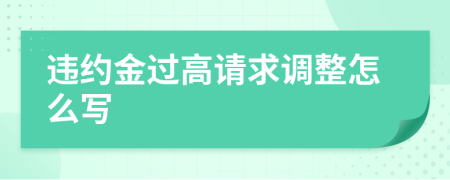 违约金过高请求调整怎么写